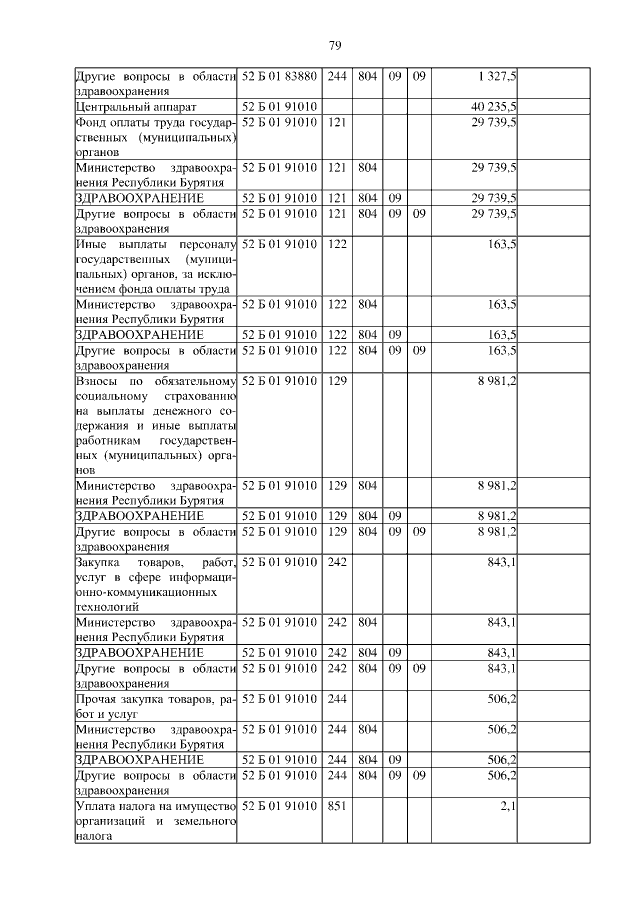 79

| | | | | | | | |
|---|---|---|---|---|---|---|---|
| Другие вопросы в области здравоохранения | 52 Б 01 83880 | 244 | 804 | 09 | 09 | 1 327,5 | |
| Центральный аппарат | 52 Б 01 91010 | | | | | 40 235,5 | |
| Фонд оплаты труда государственных (муниципальных) органов | 52 Б 01 91010 | 121 | | | | 29 739,5 | |
| Министерство здравоохранения Республики Бурятия | 52 Б 01 91010 | 121 | 804 | | | 29 739,5 | |
| ЗДРАВООХРАНЕНИЕ | 52 Б 01 91010 | 121 | 804 | 09 | | 29 739,5 | |
| Другие вопросы в области здравоохранения | 52 Б 01 91010 | 121 | 804 | 09 | 09 | 29 739,5 | |
| Иные выплаты персоналу государственных (муниципальных) органов, за исключением фонда оплаты труда | 52 Б 01 91010 | 122 | | | | 163,5 | |
| Министерство здравоохранения Республики Бурятия | 52 Б 01 91010 | 122 | 804 | | | 163,5 | |
| ЗДРАВООХРАНЕНИЕ | 52 Б 01 91010 | 122 | 804 | 09 | | 163,5 | |
| Другие вопросы в области здравоохранения | 52 Б 01 91010 | 122 | 804 | 09 | 09 | 163,5 | |
| Взносы по обязательному социальному страхованию на выплаты денежного содержания и иные выплаты работникам государственных (муниципальных) органов | 52 Б 01 91010 | 129 | | | | 8 981,2 | |
| Министерство здравоохранения Республики Бурятия | 52 Б 01 91010 | 129 | 804 | | | 8 981,2 | |
| ЗДРАВООХРАНЕНИЕ | 52 Б 01 91010 | 129 | 804 | 09 | | 8 981,2 | |
| Другие вопросы в области здравоохранения | 52 Б 01 91010 | 129 | 804 | 09 | 09 | 8 981,2 | |
| Закупка товаров, работ, услуг в сфере информационно-коммуникационных технологий | 52 Б 01 91010 | 242 | | | | 843,1 | |
| Министерство здравоохранения Республики Бурятия | 52 Б 01 91010 | 242 | 804 | | | 843,1 | |
| ЗДРАВООХРАНЕНИЕ | 52 Б 01 91010 | 242 | 804 | 09 | | 843,1 | |
| Другие вопросы в области здравоохранения | 52 Б 01 91010 | 242 | 804 | 09 | 09 | 843,1 | |
| Прочая закупка товаров, работ и услуг | 52 Б 01 91010 | 244 | | | | 506,2 | |
| Министерство здравоохранения Республики Бурятия | 52 Б 01 91010 | 244 | 804 | | | 506,2 | |
| ЗДРАВООХРАНЕНИЕ | 52 Б 01 91010 | 244 | 804 | 09 | | 506,2 | |
| Другие вопросы в области здравоохранения | 52 Б 01 91010 | 244 | 804 | 09 | 09 | 506,2 | |
| Уплата налога на имущество организаций и земельного налога | 52 Б 01 91010 | 851 | | | | 2,1 | |